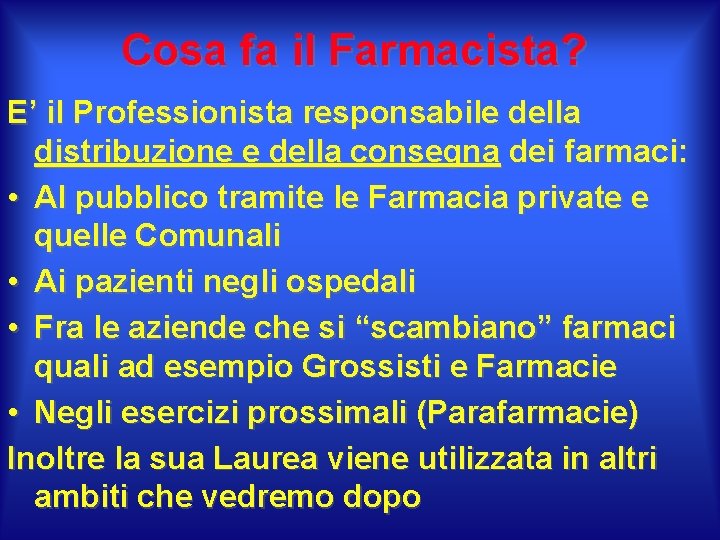 Cosa fa il Farmacista?

E’ il Professionista responsabile della distribuzione e della consegna dei farmaci:

• Al pubblico tramite le Farmacia private e quelle Comunali
• Ai pazienti negli ospedali
• Fra le aziende che si “scambiano” farmaci quali ad esempio Grossisti e Farmacie
• Negli esercizi prossimali (Parafarmacie)

Inoltre la sua Laurea viene utilizzata in altri ambiti che vedremo dopo